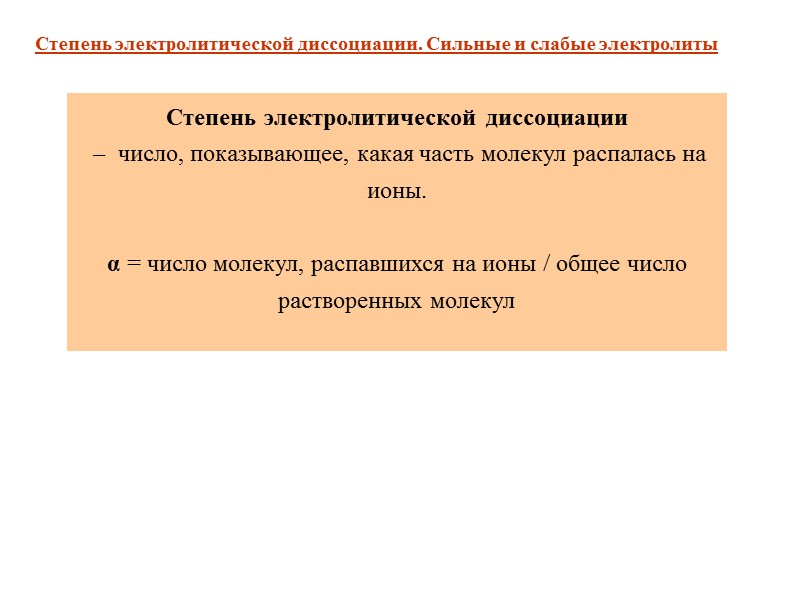 Степень электролитической диссоциации. Сильные и слабые электролиты

Степень электролитической диссоциации
– число, показывающее, какая часть молекул распалась на ионы.

α = число молекул, распавшихся на ионы / общее число растворенных молекул